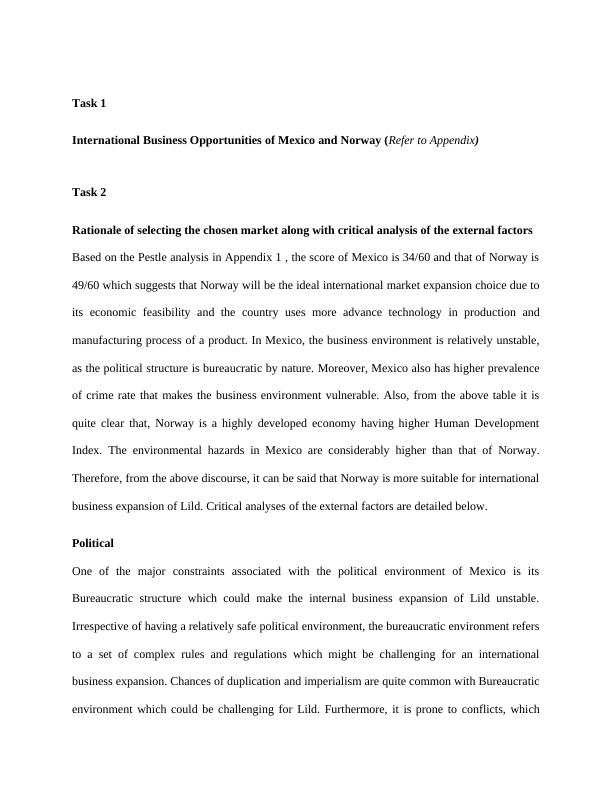 Task 1

International Business Opportunities of Mexico and Norway (Refer to Appendix)

Task 2

Rationale of selecting the chosen market along with critical analysis of the external factors

Based on the Pestle analysis in Appendix 1 , the score of Mexico is 34/60 and that of Norway is 49/60 which suggests that Norway will be the ideal international market expansion choice due to its economic feasibility and the country uses more advance technology in production and manufacturing process of a product. In Mexico, the business environment is relatively unstable, as the political structure is bureaucratic by nature. Moreover, Mexico also has higher prevalence of crime rate that makes the business environment vulnerable. Also, from the above table it is quite clear that, Norway is a highly developed economy having higher Human Development Index. The environmental hazards in Mexico are considerably higher than that of Norway. Therefore, from the above discourse, it can be said that Norway is more suitable for international business expansion of Lild. Critical analyses of the external factors are detailed below.

Political

One of the major constraints associated with the political environment of Mexico is its Bureaucratic structure which could make the internal business expansion of Lild unstable. Irrespective of having a relatively safe political environment, the bureaucratic environment refers to a set of complex rules and regulations which might be challenging for an international business expansion. Chances of duplication and imperialism are quite common with Bureaucratic environment which could be challenging for Lild. Furthermore, it is prone to conflicts, which